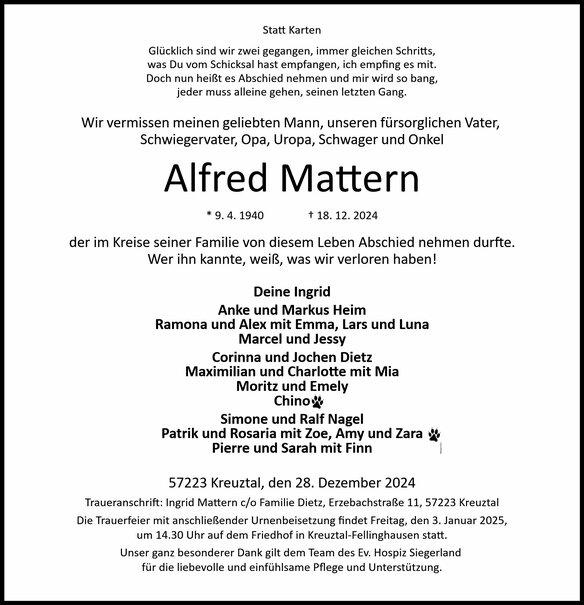 Statt Karten

Glücklich sind wir zwei gegangen, immer gleichen Schritts, was Du vom Schicksal hast empfangen, ich empfing es mit. Doch nun heißt es Abschied nehmen und mir wird so bang, jeder muss alleine gehen, seinen letzten Gang.

Wir vermissen meinen geliebten Mann, unseren fürsorglichen Vater, Schwiegervater, Opa, Uropa, Schwager und Onkel

Alfred Mattern

* 9. 4. 1940 † 18. 12. 2024

der im Kreise seiner Familie von diesem Leben Abschied nehmen durfte. Wer ihn kannte, weiß, was wir verloren haben!

Deine Ingrid
Anke und Markus Heim
Ramona und Alex mit Emma, Lars und Luna
Marcel und Jessy
Corinna und Jochen Dietz
Maximilian und Charlotte mit Mia
Moritz und Emely
Chino
Simone und Ralf Nagel
Patrik und Rosaria mit Zoe, Amy und Zara
Pierre und Sarah mit Finn

57223 Kreuztal, den 28. Dezember 2024

Traueranschrift: Ingrid Mattern c/o Familie Dietz, Erzebachstraße 11, 57223 Kreuztal

Die Trauerfeier mit anschließender Urnenbeisetzung findet Freitag, den 3. Januar 2025, um 14.30 Uhr auf dem Friedhof in Kreuztal-Fellinghausen statt.

Unser ganz besonderer Dank gilt dem Team des Ev. Hospiz Siegerland für die liebevolle und einfühlsame Pflege und Unterstützung.